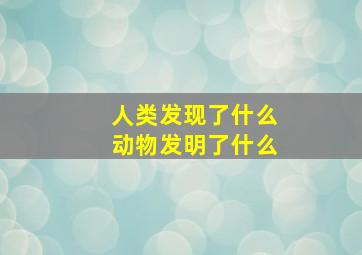 人类发现了什么
动物发明了什么